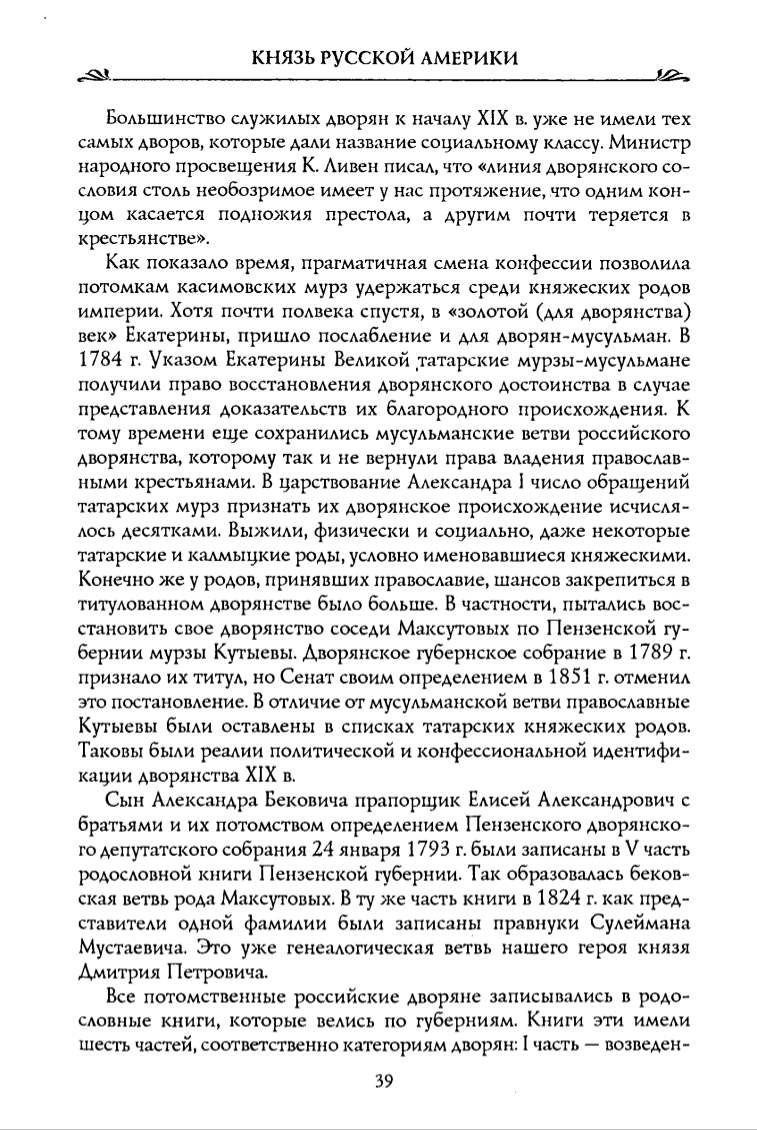 КНЯЗЬ РУССКОЙ АМЕРИКИ

Большинство служилых дворян к началу XIX в. уже не имели тех самых дворов, которые дали название социальному классу. Министр народного просвещения К. Ливен писал, что «линия дворянского сословия столь необозримое имеет у нас протяжение, что одним концом касается подножия престола, а другим почти теряется в крестьянстве».

Как показало время, прагматичная смена конфессии позволила потомкам касимовских мурз удержаться среди княжеских родов империи. Хотя почти полвека спустя, в «золотой (для дворянства) век» Екатерины, пришло послабление и для дворян-мусульман. В 1784 г. Указом Екатерины Великой татарские мурзы-мусульмане получили право восстановления дворянского достоинства в случае представления доказательств их благородного происхождения. К тому времени еще сохранились мусульманские ветви российского дворянства, которому так и не вернули права владения православными крестьянами. В царствование Александра I число обращений татарских мурз признать их дворянское происхождение исчислялось десятками. Выжили, физически и социально, даже некоторые татарские и калмыцкие роды, условно именовавшиеся княжескими. Конечно же у родов, принявших православие, шансов закрепиться в титулованном дворянстве было больше. В частности, пытались восстановить свое дворянство соседи Максутовых по Пензенской губернии мурзы Кутыевы. Дворянское губернское собрание в 1789 г. признало их титул, но Сенат своим определением в 1851 г. отменил это постановление. В отличие от мусульманской ветви православные Кутыевы были оставлены в списках татарских княжеских родов. Таковы были реалии политической и конфессиональной идентификации дворянства XIX в.

Сын Александра Бековича прапорщик Елисей Александрович с братьями и их потомством определением Пензенского дворянского депутатского собрания 24 января 1793 г. были записаны в V часть родословной книги Пензенской губернии. Так образовалась бековская ветвь рода Максутовых. В ту же часть книги в 1824 г. как представители одной фамилии были записаны правнуки Сулеймана Мустаевича. Это уже генеалогическая ветвь нашего героя князя Дмитрия Петровича.

Все потомственные российские дворяне записывались в родословные книги, которые велись по губерниям. Книги эти имели шесть частей, соответственно категориям дворян: I часть — возведен-

39